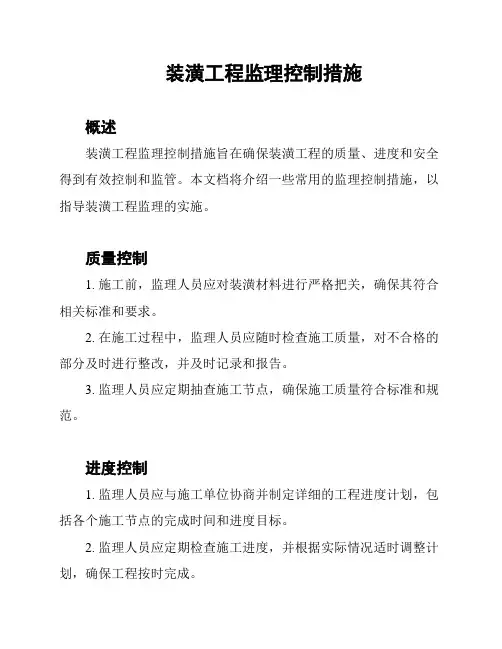 装潢工程监理控制措施

概述

装潢工程监理控制措施旨在确保装潢工程的质量、进度和安全得到有效控制和监管。本文档将介绍一些常用的监理控制措施，以指导装潢工程监理的实施。

质量控制

1. 施工前，监理人员应对装潢材料进行严格把关，确保其符合相关标准和要求。

2. 在施工过程中，监理人员应随时检查施工质量，对不合格的部分及时进行整改，并及时记录和报告。

3. 监理人员应定期抽查施工节点，确保施工质量符合标准和规范。

进度控制

1. 监理人员应与施工单位协商并制定详细的工程进度计划，包括各个施工节点的完成时间和进度目标。

2. 监理人员应定期检查施工进度，并根据实际情况适时调整计划，确保工程按时完成。